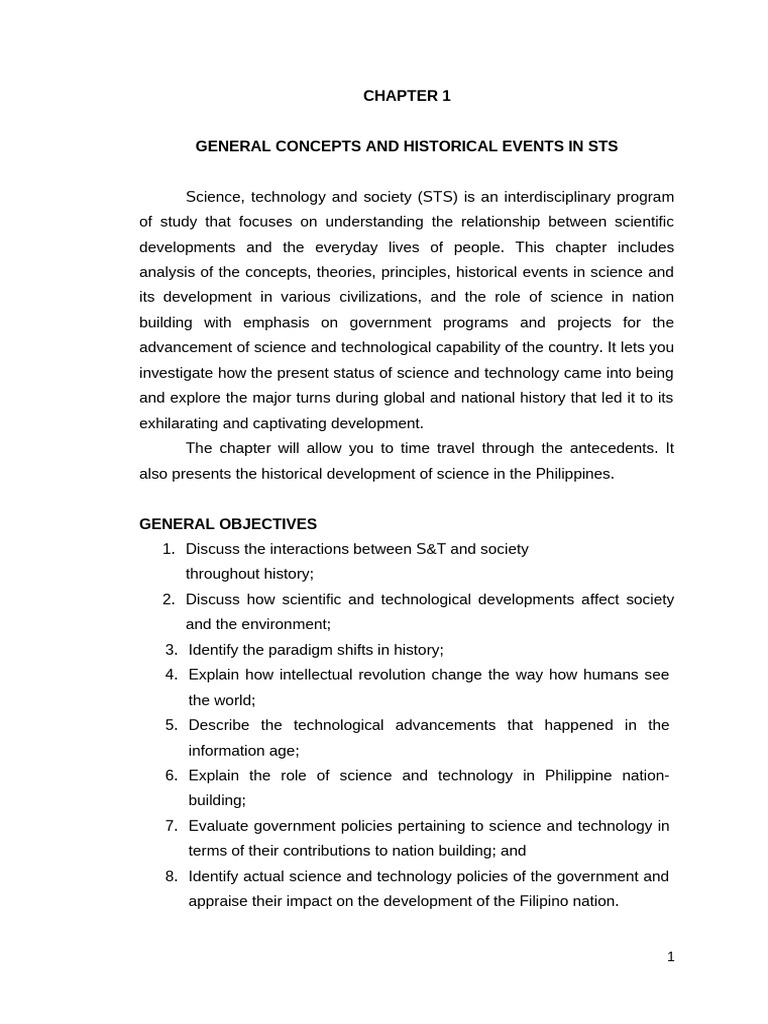 CHAPTER 1

GENERAL CONCEPTS AND HISTORICAL EVENTS IN STS

Science, technology and society (STS) is an interdisciplinary program of study that focuses on understanding the relationship between scientific developments and the everyday lives of people. This chapter includes analysis of the concepts, theories, principles, historical events in science and its development in various civilizations, and the role of science in nation building with emphasis on government programs and projects for the advancement of science and technological capability of the country. It lets you investigate how the present status of science and technology came into being and explore the major turns during global and national history that led it to its exhilarating and captivating development.

The chapter will allow you to time travel through the antecedents. It also presents the historical development of science in the Philippines.

GENERAL OBJECTIVES
1. Discuss the interactions between S&T and society throughout history;
2. Discuss how scientific and technological developments affect society and the environment;
3. Identify the paradigm shifts in history;
4. Explain how intellectual revolution change the way how humans see the world;
5. Describe the technological advancements that happened in the information age;
6. Explain the role of science and technology in Philippine nation-building;
7. Evaluate government policies pertaining to science and technology in terms of their contributions to nation building; and
8. Identify actual science and technology policies of the government and appraise their impact on the development of the Filipino nation.

1